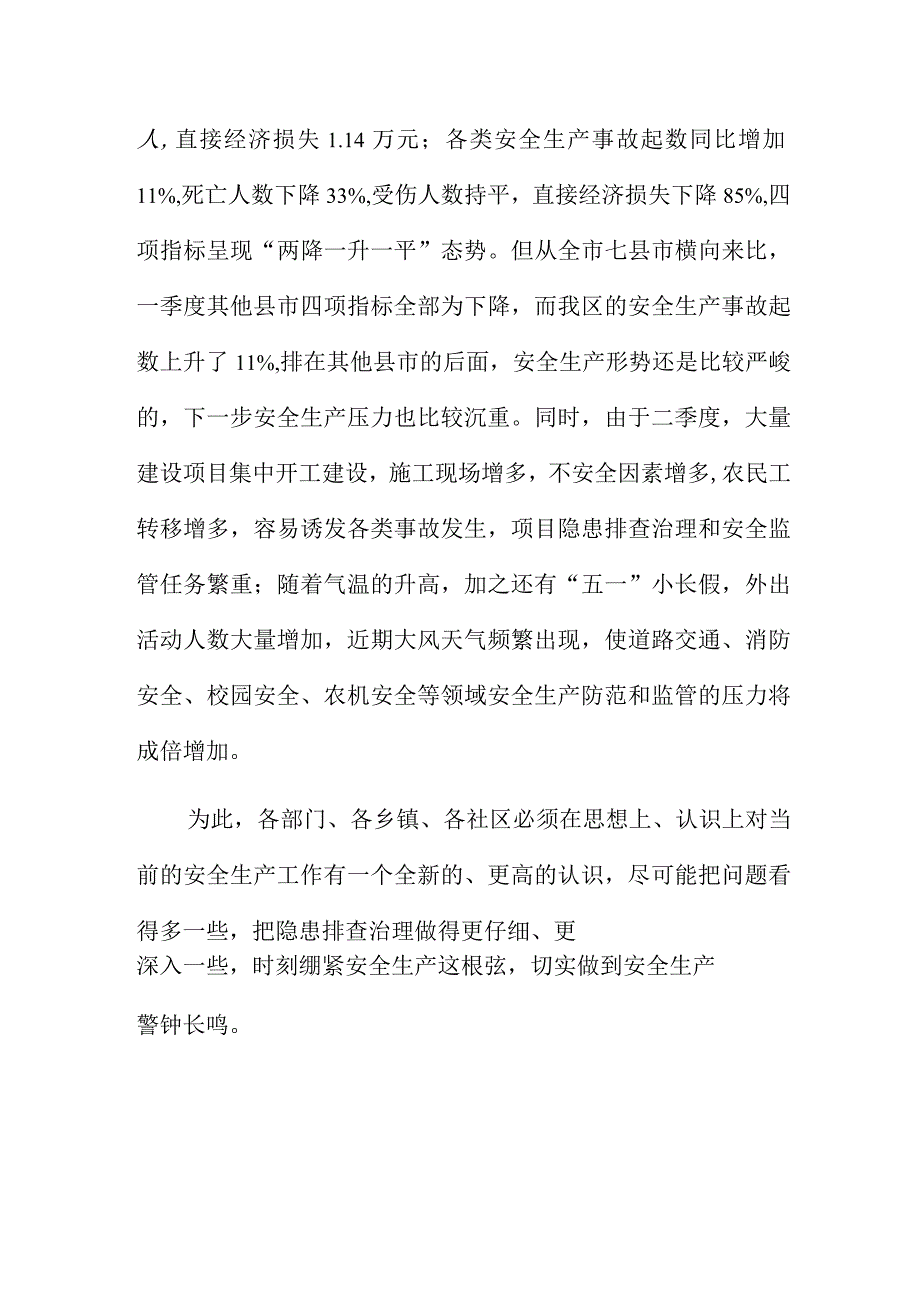 人，直接经济损失 1.14 万元；各类安全生产事故起数同比增加 11%,死亡人数下降 33%,受伤人数持平，直接经济损失下降 85%,四项指标呈现“两降一升一平”态势。但从全市七县市横向来比，一季度其他县市四项指标全部为下降，而我区的安全生产事故起数上升了 11%,排在其他县市的后面，安全生产形势还是比较严峻的，下一步安全生产压力也比较沉重。同时，由于二季度，大量建设项目集中开工建设，施工现场增多，不安全因素增多，农民工转移增多，容易诱发各类事故发生，项目隐患排查治理和安全监管任务繁重；随着气温的升高，加之还有“五一”小长假，外出活动人数大量增加，近期大风天气频繁出现，使道路交通、消防安全、校园安全、农机安全等领域安全生产防范和监管的压力将成倍增加。

为此，各部门、各乡镇、各社区必须在思想上、认识上对当前的安全生产工作有一个全新的、更高的认识，尽可能把问题看得多一些，把隐患排查治理做得更仔细、更深入一些，时刻绷紧安全生产这根弦，切实做到安全生产警钟长鸣。